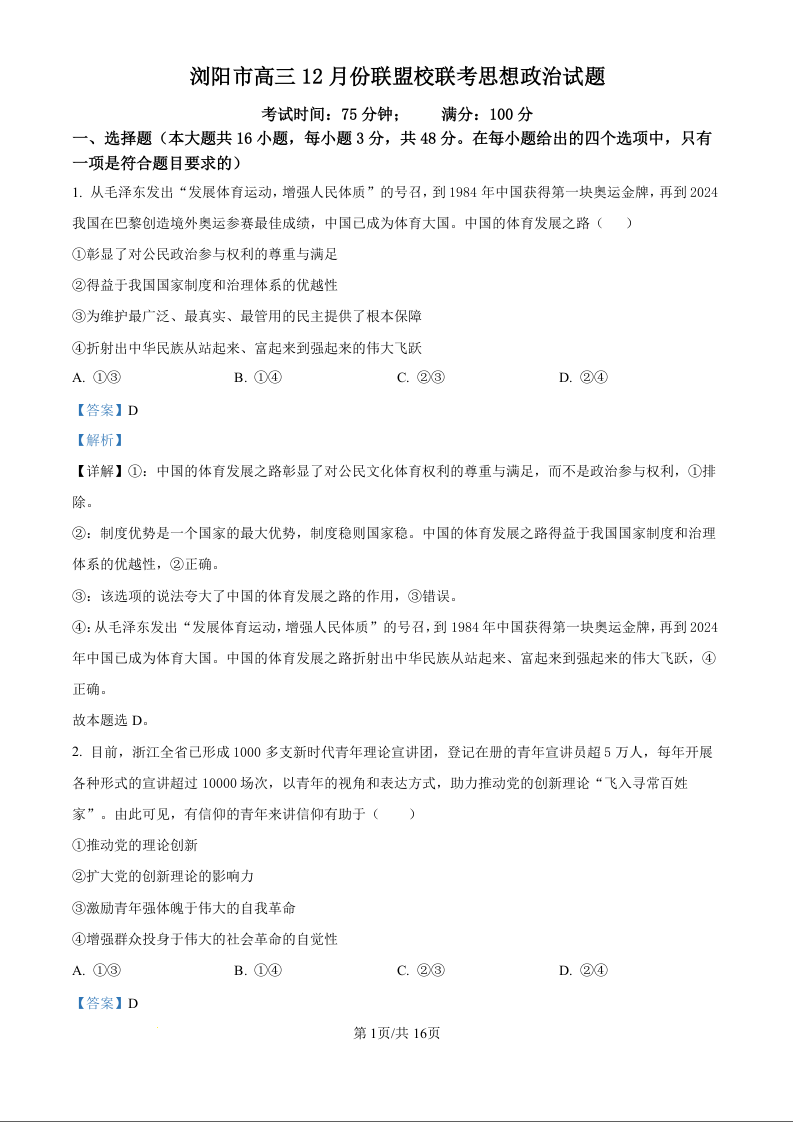 浏阳市高三 12 月份联盟校联考思想政治试题

考试时间：75 分钟；　　满分：100 分

一、选择题（本大题共 16 小题，每小题 3 分，共 48 分。在每小题给出的四个选项中，只有一项是符合题目要求的）

1. 从毛泽东发出“发展体育运动，增强人民体质”的号召，到 1984 年中国获得第一块奥运金牌，再到 2024 我国在巴黎创造境外奥运参赛最佳成绩，中国已成为体育大国。中国的体育发展之路（　　）

①彰显了对公民政治参与权利的尊重与满足

②得益于我国国家制度和治理体系的优越性

③为维护最广泛、最真实、最管用的民主提供了根本保障

④折射出中华民族从站起来、富起来到强起来的伟大飞跃

A. ①③　　B. ①④　　C. ②③　　D. ②④

【答案】D

【解析】

【详解】①：中国的体育发展之路彰显了对公民文化体育权利的尊重与满足，而不是政治参与权利，①排除。

②：制度优势是一个国家的最大优势，制度稳则国家稳。中国的体育发展之路得益于我国国家制度和治理体系的优越性，②正确。

③：该选项的说法夸大了中国的体育发展之路的作用，③错误。

④：从毛泽东发出“发展体育运动，增强人民体质”的号召，到 1984 年中国获得第一块奥运金牌，再到 2024 年中国已成为体育大国。中国的体育发展之路折射出中华民族从站起来、富起来到强起来的伟大飞跃，④正确。

故本题选 D。

2. 目前，浙江全省已形成 1000 多支新时代青年理论宣讲团，登记在册的青年宣讲员超 5 万人，每年开展各种形式的宣讲超过 10000 场次，以青年的视角和表达方式，助力推动党的创新理论“飞入寻常百姓家”。由此可见，有信仰的青年来讲信仰有助于（　　）

①推动党的理论创新

②扩大党的创新理论的影响力

③激励青年强体魄于伟大的自我革命

④增强群众投身于伟大的社会革命的自觉性

A. ①③　　B. ①④　　C. ②③　　D. ②④

【答案】D

第 1页/共 16页